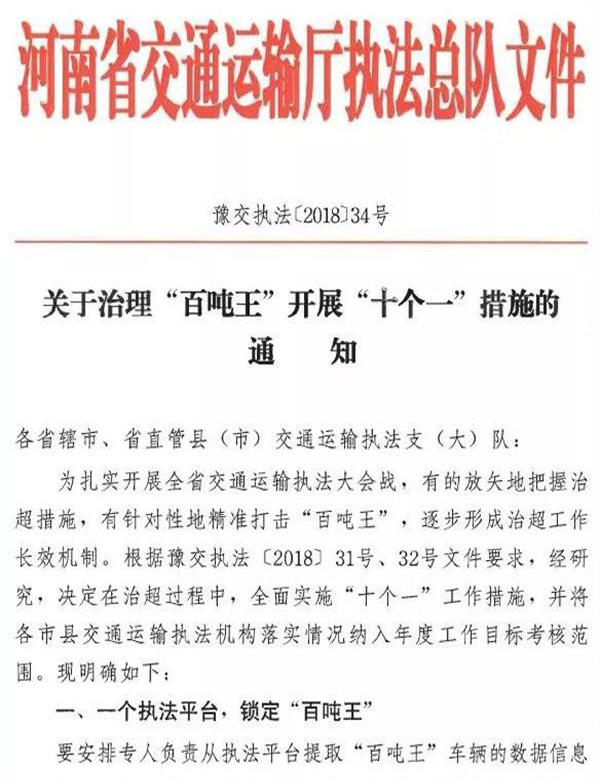 河南省交通运输厅执法总队文件

豫交执法〔2018〕34号

关于治理“百吨王”开展“十个一”措施的通　　知

各省辖市、省直管县（市）交通运输执法支（大）队：

为扎实开展全省交通运输执法大会战，有的放矢地把握治超措施，有针对性地精准打击“百吨王”，逐步形成治超工作长效机制。根据豫交执法〔2018〕31号、32号文件要求，经研究，决定在治超过程中，全面实施“十个一”工作措施，并将各市县交通运输执法机构落实情况纳入年度工作目标考核范围。现明确如下：

一、一个执法平台，锁定“百吨王”

要安排专人负责从执法平台提取“百吨王”车辆的数据信息